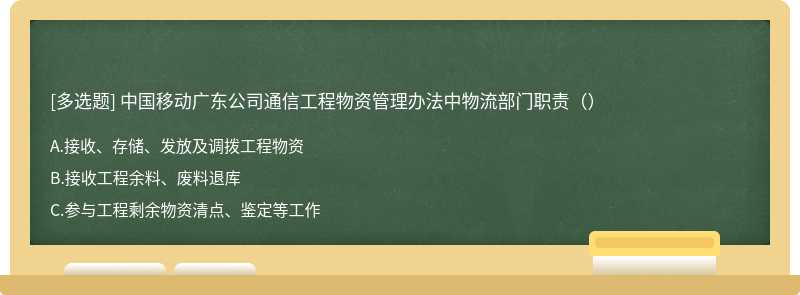 [多选题] 中国移动广东公司通信工程物资管理办法中物流部门职责（）

A.接收、存储、发放及调拨工程物资

B.接收工程余料、废料退库

C.参与工程剩余物资清点、鉴定等工作